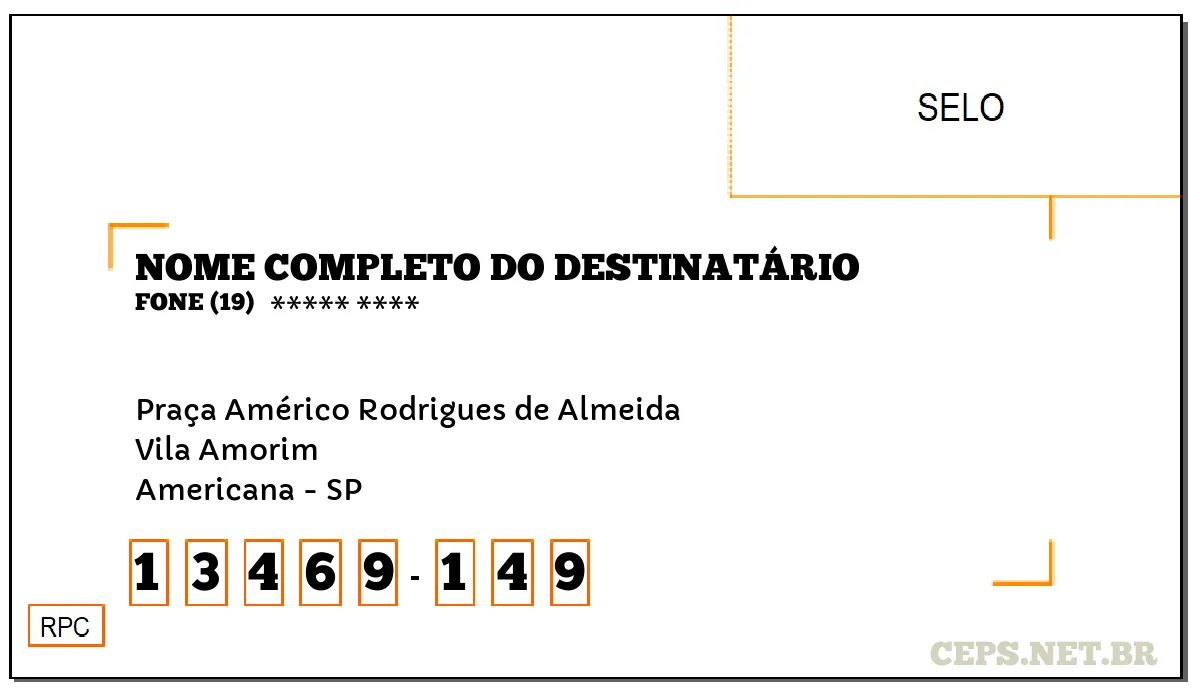 SELO

NOME COMPLETO DO DESTINATÁRIO
FONE (19) ***** ****

Praça Américo Rodrigues de Almeida
Vila Amorim
Americana - SP

1 3 4 6 9 - 1 4 9

RPC

CEPS.NET.BR